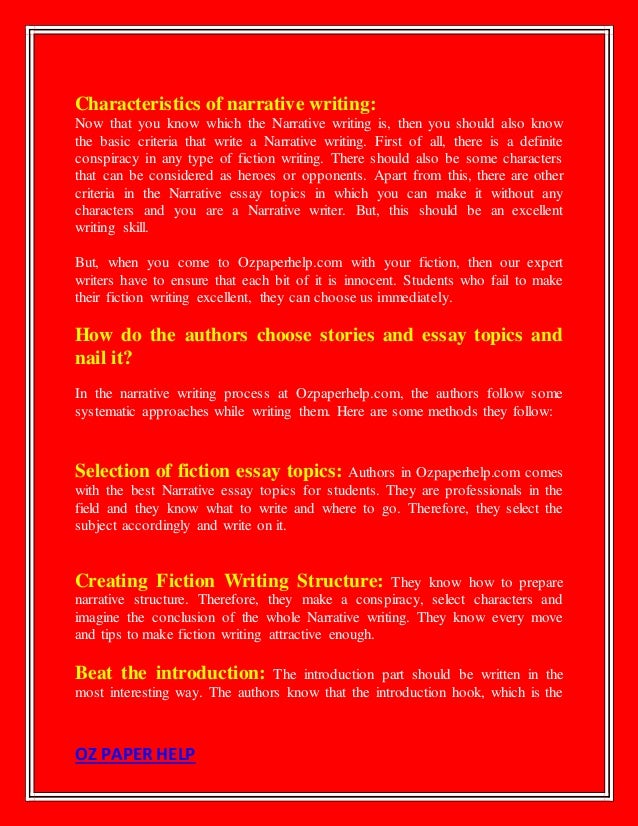 Characteristics of narrative writing:
Now that you know which the Narrative writing is, then you should also know the basic criteria that write a Narrative writing. First of all, there is a definite conspiracy in any type of fiction writing. There should also be some characters that can be considered as heroes or opponents. Apart from this, there are other criteria in the Narrative essay topics in which you can make it without any characters and you are a Narrative writer. But, this should be an excellent writing skill.

But, when you come to Ozpaperhelp.com with your fiction, then our expert writers have to ensure that each bit of it is innocent. Students who fail to make their fiction writing excellent, they can choose us immediately.

How do the authors choose stories and essay topics and nail it?

In the narrative writing process at Ozpaperhelp.com, the authors follow some systematic approaches while writing them. Here are some methods they follow:

Selection of fiction essay topics: Authors in Ozpaperhelp.com comes with the best Narrative essay topics for students. They are professionals in the field and they know what to write and where to go. Therefore, they select the subject accordingly and write on it.

Creating Fiction Writing Structure: They know how to prepare narrative structure. Therefore, they make a conspiracy, select characters and imagine the conclusion of the whole Narrative writing. They know every move and tips to make fiction writing attractive enough.

Beat the introduction: The introduction part should be written in the most interesting way. The authors know that the introduction hook, which is the

OZ PAPER HELP